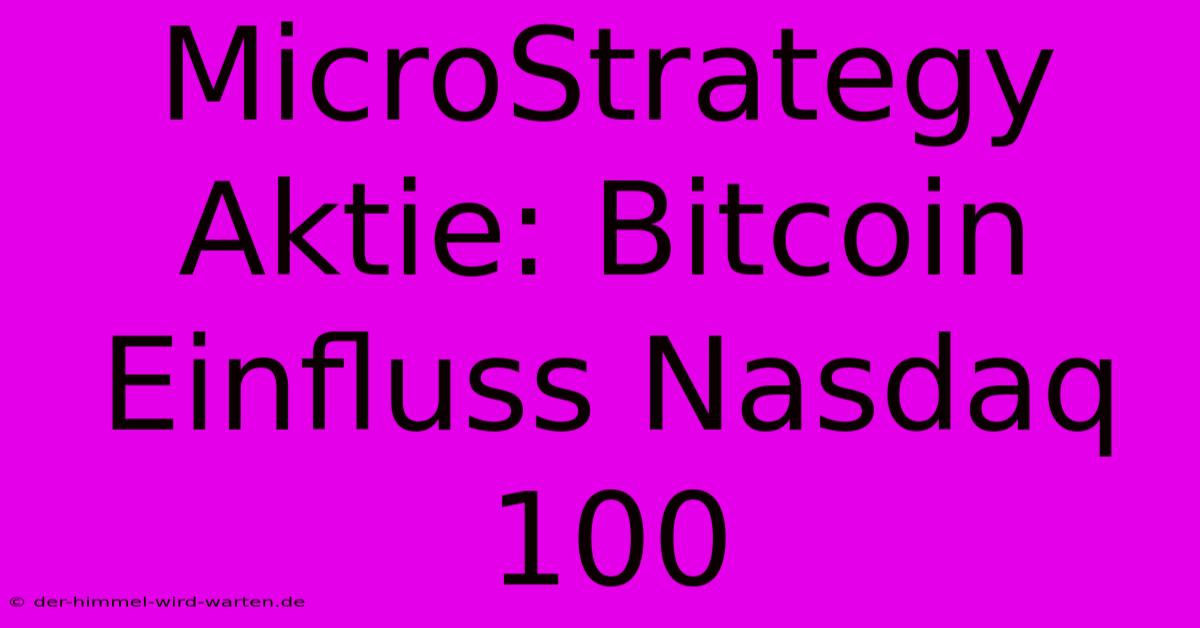 MicroStrategy Aktie: Bitcoin Einfluss Nasdaq 100

© der-himmel-wird-warten.de